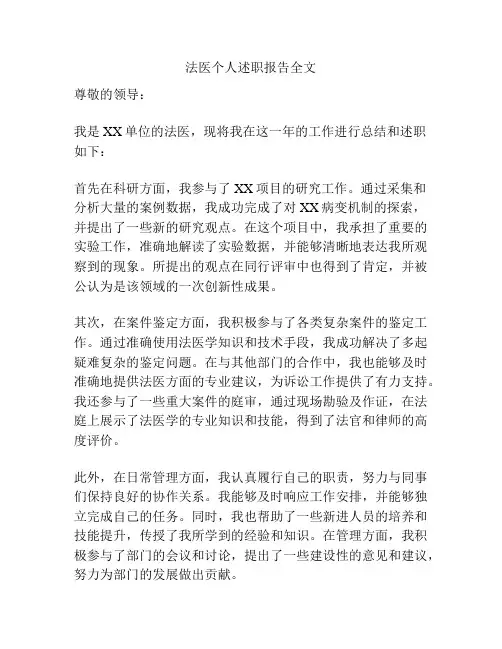 法医个人述职报告全文

尊敬的领导：

我是XX单位的法医，现将我在这一年的工作进行总结和述职如下：

首先在科研方面，我参与了XX项目的研究工作。通过采集和分析大量的案例数据，我成功完成了对XX病变机制的探索，并提出了一些新的研究观点。在这个项目中，我承担了重要的实验工作，准确地解读了实验数据，并能够清晰地表达我所观察到的现象。所提出的观点在同行评审中也得到了肯定，并被公认为是该领域的一次创新性成果。

其次，在案件鉴定方面，我积极参与了各类复杂案件的鉴定工作。通过准确使用法医学知识和技术手段，我成功解决了多起疑难复杂的鉴定问题。在与其他部门的合作中，我也能够及时准确地提供法医方面的专业建议，为诉讼工作提供了有力支持。我还参与了一些重大案件的庭审，通过现场勘验及作证，在法庭上展示了法医学的专业知识和技能，得到了法官和律师的高度评价。

此外，在日常管理方面，我认真履行自己的职责，努力与同事们保持良好的协作关系。我能够及时响应工作安排，并能够独立完成自己的任务。同时，我也帮助了一些新进人员的培养和技能提升，传授了我所学到的经验和知识。在管理方面，我积极参与了部门的会议和讨论，提出了一些建设性的意见和建议，努力为部门的发展做出贡献。